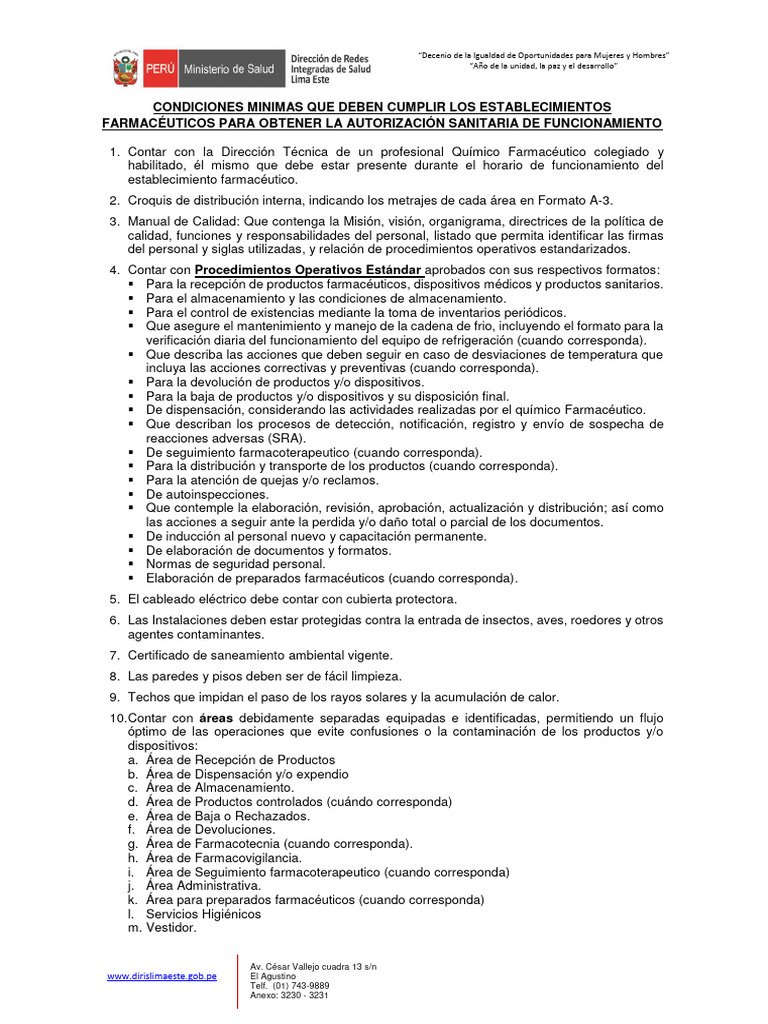 PERÚ Ministerio de Salud Dirección de Redes Integradas de Salud Lima Este

"Decenio de la Igualdad de Oportunidades para Mujeres y Hombres"
"Año de la unidad, la paz y el desarrollo"

CONDICIONES MINIMAS QUE DEBEN CUMPLIR LOS ESTABLECIMIENTOS FARMACÉUTICOS PARA OBTENER LA AUTORIZACIÓN SANITARIA DE FUNCIONAMIENTO

1. Contar con la Dirección Técnica de un profesional Químico Farmacéutico colegiado y habilitado, él mismo que debe estar presente durante el horario de funcionamiento del establecimiento farmacéutico.

2. Croquis de distribución interna, indicando los metrajes de cada área en Formato A-3.

3. Manual de Calidad: Que contenga la Misión, visión, organigrama, directrices de la política de calidad, funciones y responsabilidades del personal, listado que permita identificar las firmas del personal y siglas utilizadas, y relación de procedimientos operativos estandarizados.

4. Contar con Procedimientos Operativos Estándar aprobados con sus respectivos formatos:
▪ Para la recepción de productos farmacéuticos, dispositivos médicos y productos sanitarios.
▪ Para el almacenamiento y las condiciones de almacenamiento.
▪ Para el control de existencias mediante la toma de inventarios periódicos.
▪ Que asegure el mantenimiento y manejo de la cadena de frio, incluyendo el formato para la verificación diaria del funcionamiento del equipo de refrigeración (cuando corresponda).
▪ Que describa las acciones que deben seguir en caso de desviaciones de temperatura que incluya las acciones correctivas y preventivas (cuando corresponda).
▪ Para la devolución de productos y/o dispositivos.
▪ Para la baja de productos y/o dispositivos y su disposición final.
▪ De dispensación, considerando las actividades realizadas por el químico Farmacéutico.
▪ Que describan los procesos de detección, notificación, registro y envío de sospecha de reacciones adversas (SRA).
▪ De seguimiento farmacoterapeutico (cuando corresponda).
▪ Para la distribución y transporte de los productos (cuando corresponda).
▪ Para la atención de quejas y/o reclamos.
▪ De autoinspecciones.
▪ Que contemple la elaboración, revisión, aprobación, actualización y distribución; así como las acciones a seguir ante la perdida y/o daño total o parcial de los documentos.
▪ De inducción al personal nuevo y capacitación permanente.
▪ De elaboración de documentos y formatos.
▪ Normas de seguridad personal.
▪ Elaboración de preparados farmacéuticos (cuando corresponda).

5. El cableado eléctrico debe contar con cubierta protectora.

6. Las Instalaciones deben estar protegidas contra la entrada de insectos, aves, roedores y otros agentes contaminantes.

7. Certificado de saneamiento ambiental vigente.

8. Las paredes y pisos deben ser de fácil limpieza.

9. Techos que impidan el paso de los rayos solares y la acumulación de calor.

10. Contar con áreas debidamente separadas equipadas e identificadas, permitiendo un flujo óptimo de las operaciones que evite confusiones o la contaminación de los productos y/o dispositivos:
a. Área de Recepción de Productos
b. Área de Dispensación y/o expendio
c. Área de Almacenamiento.
d. Área de Productos controlados (cuándo corresponda)
e. Área de Baja o Rechazados.
f. Área de Devoluciones.
g. Área de Farmacotecnia (cuando corresponda).
h. Área de Farmacovigilancia.
i. Área de Seguimiento farmacoterapeutico (cuando corresponda)
j. Área Administrativa.
k. Área para preparados farmacéuticos (cuando corresponda)
l. Servicios Higiénicos
m. Vestidor.

www.dirislimaeste.gob.pe

Av. César Vallejo cuadra 13 s/n
El Agustino
Telf. (01) 743-9889
Anexo: 3230 - 3231